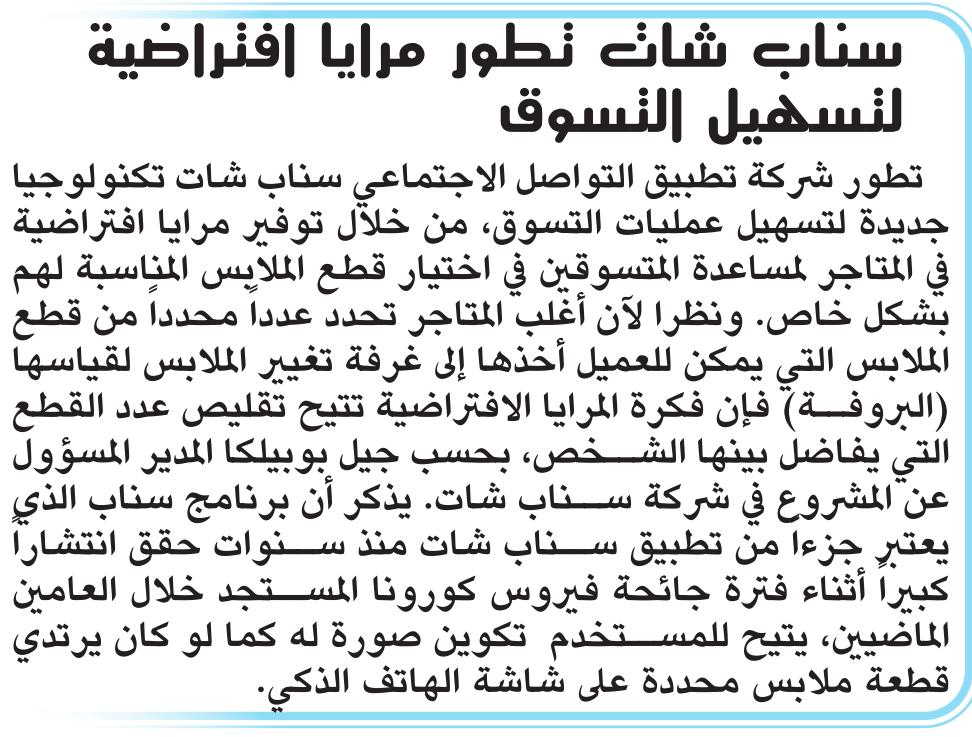 سناب شات تطور مرايا افتراضية لتسهيل التسوق

تطور شركة تطبيق التواصل الاجتماعي سناب شات تكنولوجيا جديدة لتسهيل عمليات التسوق، من خلال توفير مرايا افتراضية في المتاجر لمساعدة المتسوقين في اختيار قطع الملابس المناسبة لهم بشكل خاص. ونظرا لآن أغلب المتاجر تحدد عدداً محدداً من قطع الملابس التي يمكن للعميل أخذها إلى غرفة تغيير الملابس لقياسها (البروفة) فإن فكرة المرايا الافتراضية تتيح تقليص عدد القطع التي يفاضل بينها الشخص، بحسب جيل بوبيلكا المدير المسؤول عن المشروع في شركة سناب شات. يذكر أن برنامج سناب الذي يعتبر جزءا من تطبيق سناب شات منذ سنوات حقق انتشاراً كبيراً أثناء فترة جائحة فيروس كورونا المستجد خلال العامين الماضيين، يتيح للمستخدم تكوين صورة له كما لو كان يرتدي قطعة ملابس محددة على شاشة الهاتف الذكي.